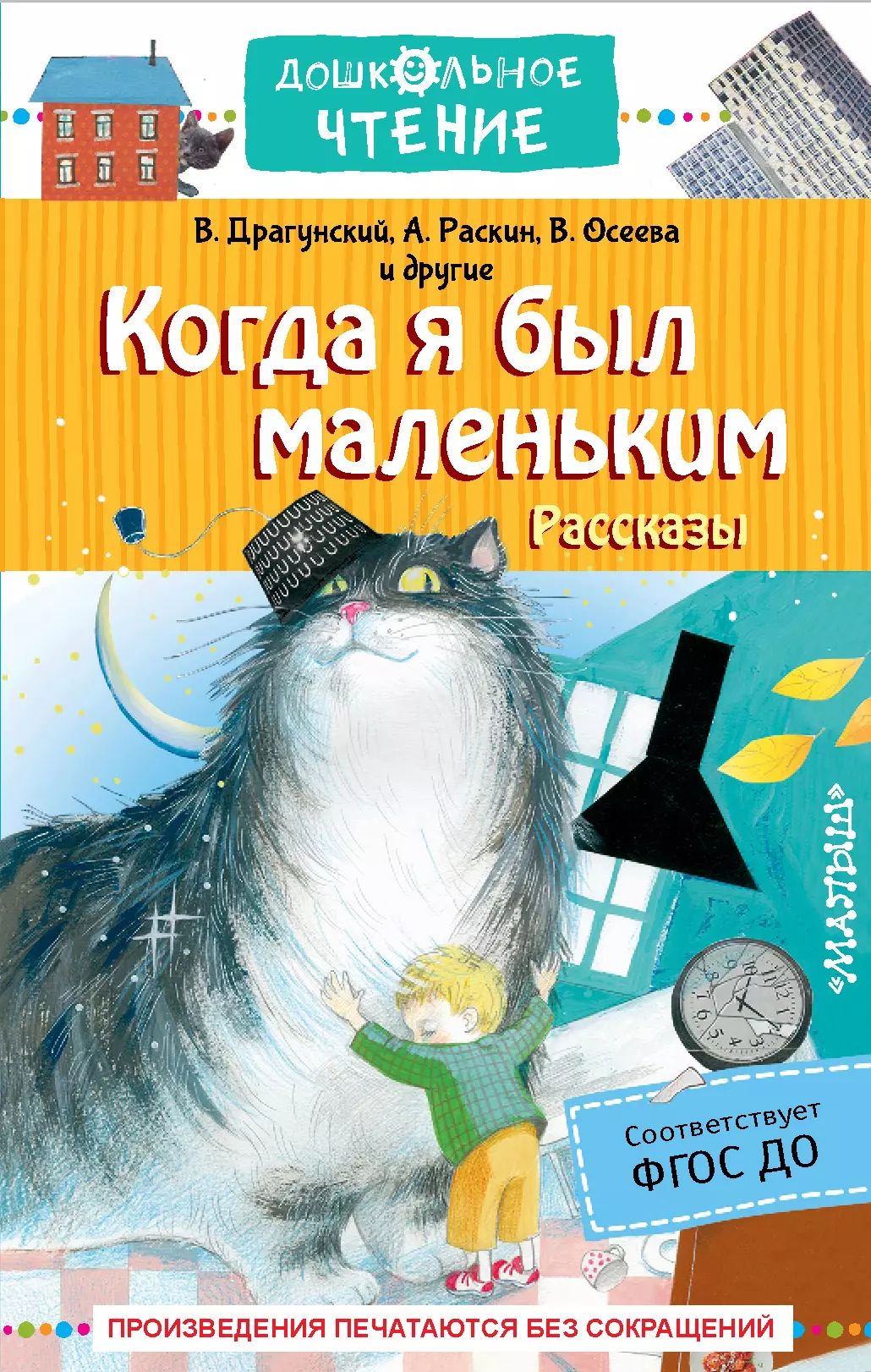 ДОШКОЛЬНОЕ ЧТЕНИЕ

В. Драгунский, А. Раскин, В. Осеева и другие

Когда я был маленьким

Рассказы

«МАЛЫШ»

Соответствует ФГОС ДО

ПРОИЗВЕДЕНИЯ ПЕЧАТАЮТСЯ БЕЗ СОКРАЩЕНИЙ